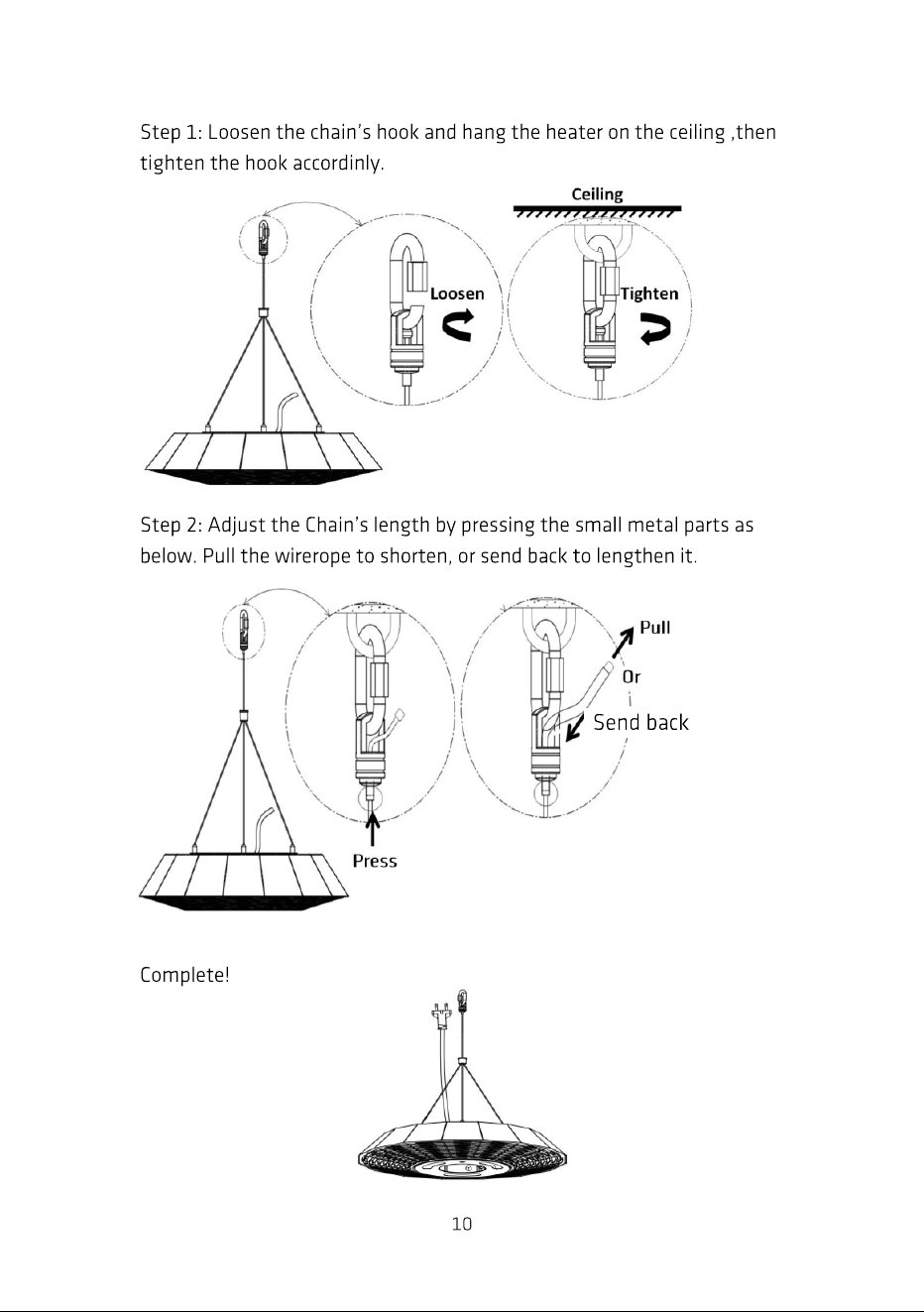 Step 1: Loosen the chain's hook and hang the heater on the ceiling ,then tighten the hook accordinly.

Ceiling

Loosen

Tighten

Step 2: Adjust the Chain's length by pressing the small metal parts as below. Pull the wirerope to shorten, or send back to lengthen it.

Pull

Or

Send back

Press

Complete!

10